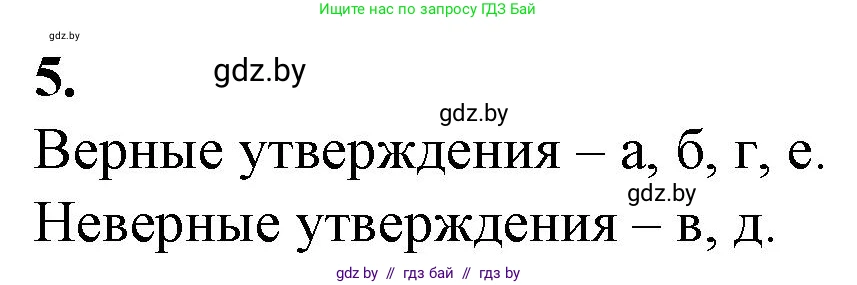 Ищите нас по запросу ГДЗ Бай

gdz.by

5.

gdz.by

gdz.by

Верные утверждения – а, б, г, е.

gdz.by

Неверные утверждения – в, д.

gdz by // гдз бай // гдз by